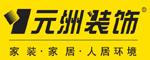 元洲装饰®

家装·家居·人居环境